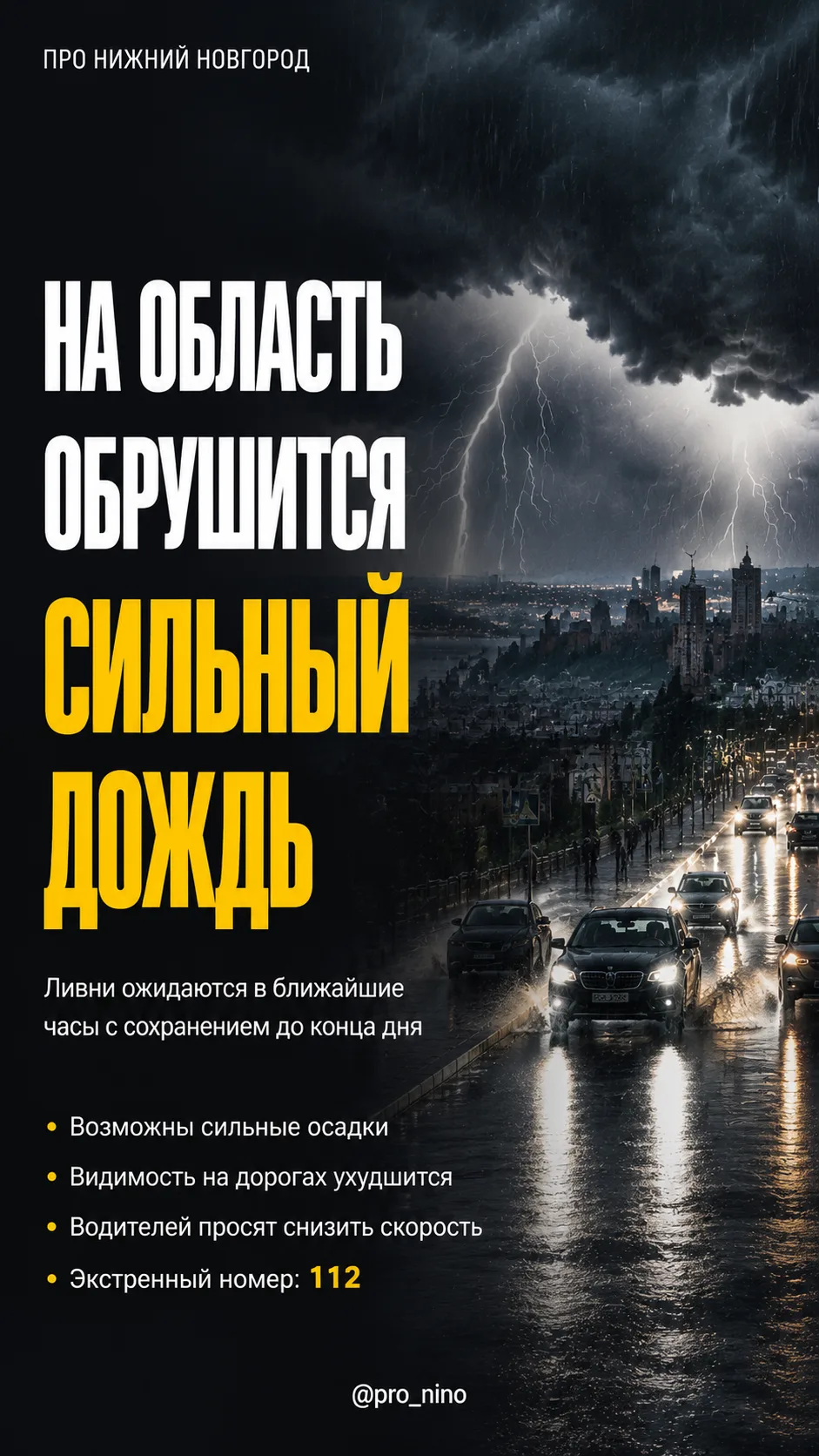 ПРО НИЖНИЙ НОВГОРОД

НА ОБЛАСТЬ ОБРУШИТСЯ СИЛЬНЫЙ ДОЖДЬ

Ливни ожидаются в ближайшие часы с сохранением до конца дня

• Возможны сильные осадки
• Видимость на дорогах ухудшится
• Водителей просят снизить скорость
• Экстренный номер: 112

@pro_nino